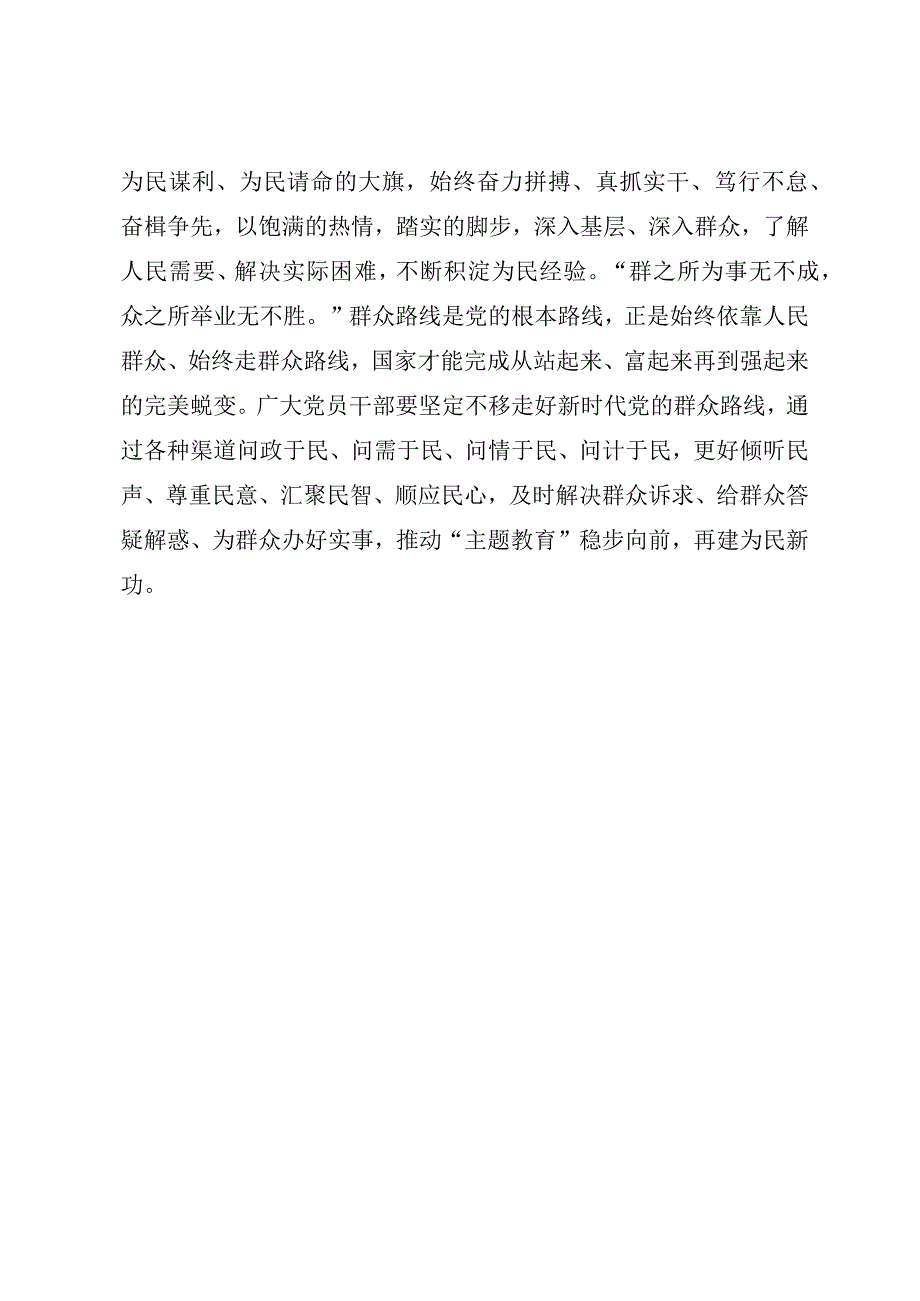 为民谋利、为民请命的大旗，始终奋力拼搏、真抓实干、笃行不怠、奋楫争先，以饱满的热情，踏实的脚步，深入基层、深入群众，了解人民需要、解决实际困难，不断积淀为民经验。“群之所为事无不成，众之所举业无不胜。”群众路线是党的根本路线，正是始终依靠人民群众、始终走群众路线，国家才能完成从站起来、富起来再到强起来的完美蜕变。广大党员干部要坚定不移走好新时代党的群众路线，通过各种渠道问政于民、问需于民、问情于民、问计于民，更好倾听民声、尊重民意、汇聚民智、顺应民心，及时解决群众诉求、给群众答疑解惑、为群众办好实事，推动“主题教育”稳步向前，再建为民新功。